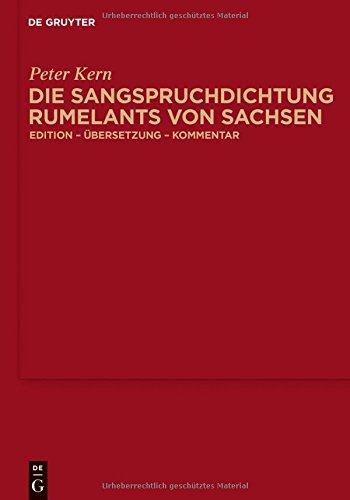 DE GRUYTER

Urheberrechtlich geschütztes Material

Peter Kern

DIE SANGSPRUCHDICHTUNG RUMELANTS VON SACHSEN

EDITION – ÜBERSETZUNG – KOMMENTAR

DE G

Urheberrechtlich geschütztes Material